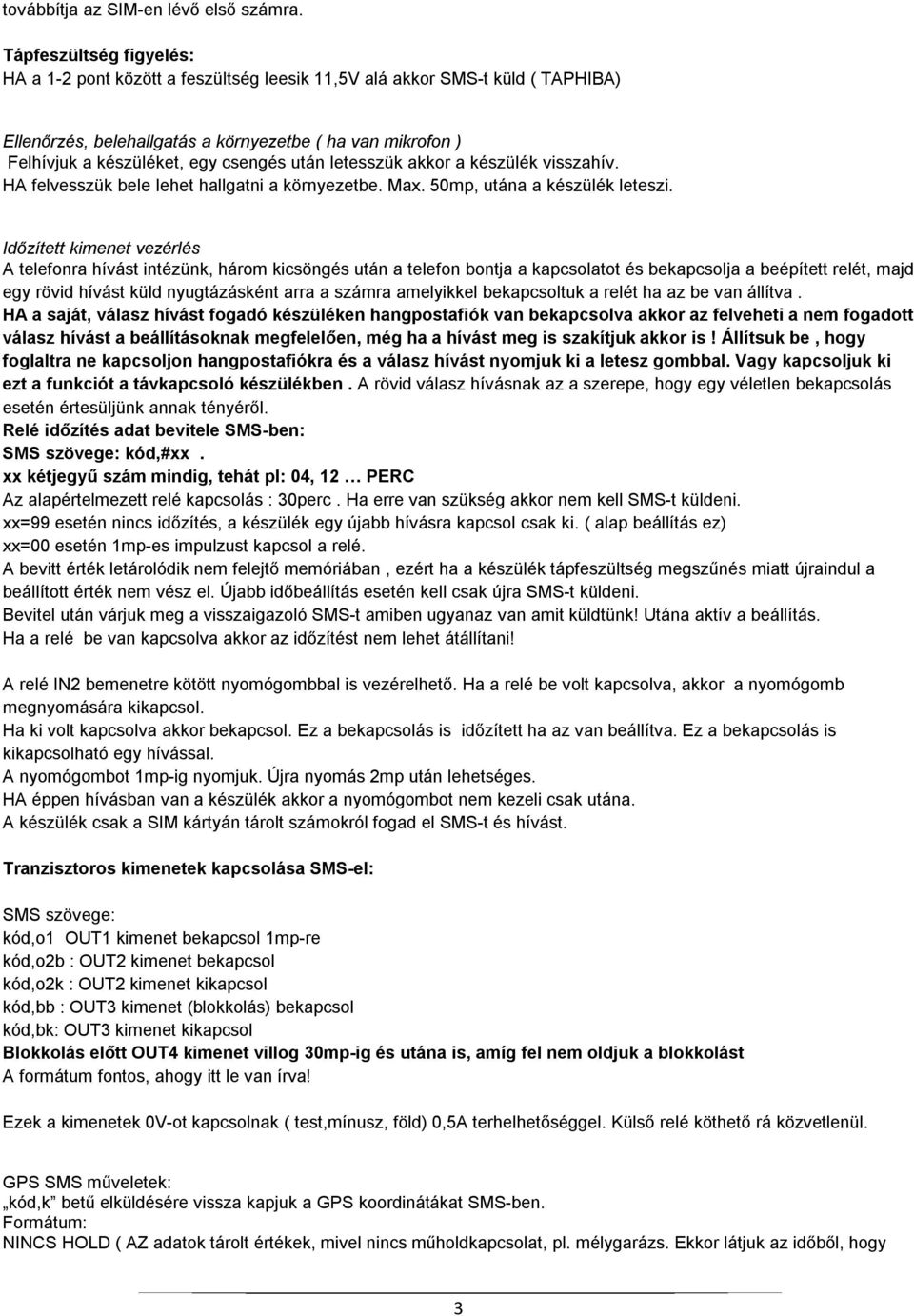 továbbítja az SIM-en lévő első számra.

Tápfeszültség figyelés:
HA a 1-2 pont között a feszültség leesik 11,5V alá akkor SMS-t küld ( TAPHIBA)

Ellenőrzés, belehallgatás a környezetbe ( ha van mikrofon )
Felhívjuk a készüléket, egy csengés után letesszük akkor a készülék visszahív.
HA felvesszük bele lehet hallgatni a környezetbe. Max. 50mp, utána a készülék leteszi.

Időzített kimenet vezérlés
A telefonra hívást intézünk, három kicsöngés után a telefon bontja a kapcsolatot és bekapcsolja a beépített relét, majd egy rövid hívást küld nyugtázásként arra a számra amelyikkel bekapcsoltuk a relét ha az be van állítva .
HA a saját, válasz hívást fogadó készüléken hangpostafiók van bekapcsolva akkor az felveheti a nem fogadott válasz hívást a beállításoknak megfelelően, még ha a hívást meg is szakítjuk akkor is ! Állítsuk be , hogy foglaltra ne kapcsoljon hangpostafiókra és a válasz hívást nyomjuk ki a letesz gombbal. Vagy kapcsoljuk ki ezt a funkciót a távkapcsoló készülékben . A rövid válasz hívásnak az a szerepe, hogy egy véletlen bekapcsolás esetén értesüljünk annak tényéről.
Relé időzítés adat bevitele SMS-ben:
SMS szövege: kód,#xx .
xx kétjegyű szám mindig, tehát pl: 04, 12 … PERC
Az alapértelmezett relé kapcsolás : 30perc . Ha erre van szükség akkor nem kell SMS-t küldeni.
xx=99 esetén nincs időzítés, a készülék egy újabb hívásra kapcsol csak ki. ( alap beállítás ez)
xx=00 esetén 1mp-es impulzust kapcsol a relé.
A bevitt érték letárolódik nem felejtő memóriában , ezért ha a készülék tápfeszültség megszűnés miatt újraindul a beállított érték nem vész el. Újabb időbeállítás esetén kell csak újra SMS-t küldeni.
Bevitel után várjuk meg a visszaigazoló SMS-t amiben ugyanaz van amit küldtünk! Utána aktív a beállítás.
Ha a relé be van kapcsolva akkor az időzítést nem lehet átállítani!

A relé IN2 bemenetre kötött nyomógombbal is vezérelhető. Ha a relé be volt kapcsolva, akkor a nyomógomb megnyomására kikapcsol.
Ha ki volt kapcsolva akkor bekapcsol. Ez a bekapcsolás is időzített ha az van beállítva. Ez a bekapcsolás is kikapcsolható egy hívással.
A nyomógombot 1mp-ig nyomjuk. Újra nyomás 2mp után lehetséges.
HA éppen hívásban van a készülék akkor a nyomógombot nem kezeli csak utána.
A készülék csak a SIM kártyán tárolt számokról fogad el SMS-t és hívást.

Tranzisztoros kimenetek kapcsolása SMS-el:

SMS szövege:
kód,o1 OUT1 kimenet bekapcsol 1mp-re
kód,o2b : OUT2 kimenet bekapcsol
kód,o2k : OUT2 kimenet kikapcsol
kód,bb : OUT3 kimenet (blokkolás) bekapcsol
kód,bk: OUT3 kimenet kikapcsol
Blokkolás előtt OUT4 kimenet villog 30mp-ig és utána is, amíg fel nem oldjuk a blokkolást
A formátum fontos, ahogy itt le van írva!

Ezek a kimenetek 0V-ot kapcsolnak ( test,mínusz, föld) 0,5A terhelhetőséggel. Külső relé köthető rá közvetlenül.

GPS SMS műveletek:
„kód,k” betű elküldésére vissza kapjuk a GPS koordinátákat SMS-ben.
Formátum:
NINCS HOLD ( AZ adatok tárolt értékek, mivel nincs műholdkapcsolat, pl. mélygarázs. Ekkor látjuk az időből, hogy

3